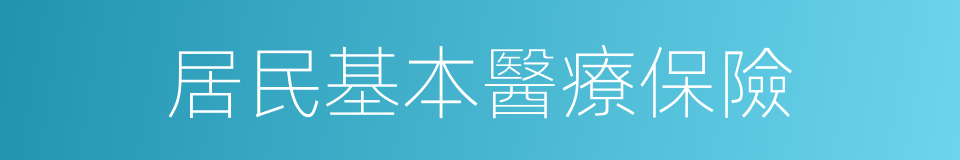 居民基本醫療保險